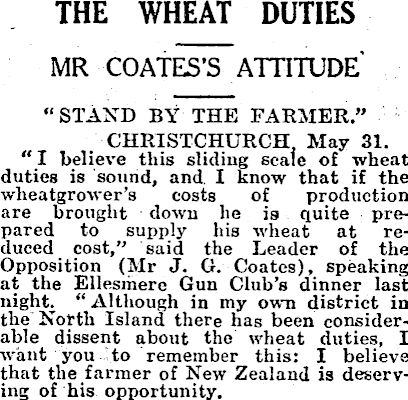 THE WHEAT DUTIES

MR COATES'S ATTITUDE

"STAND BY THE FARMER."

CHRISTCHURCH, May 31.

"I believe this sliding scale of wheat duties is sound, and I know that if the wheatgrower's costs of production are brought down he is quite prepared to supply his wheat at reduced cost," said the Leader of the Opposition (Mr J. G. Coates), speaking at the Ellesmere Gun Club's dinner last night. "Although in my own district in the North Island there has been considerable dissent about the wheat duties, I want you to remember this: I believe that the farmer of New Zealand is deserving of his opportunity.